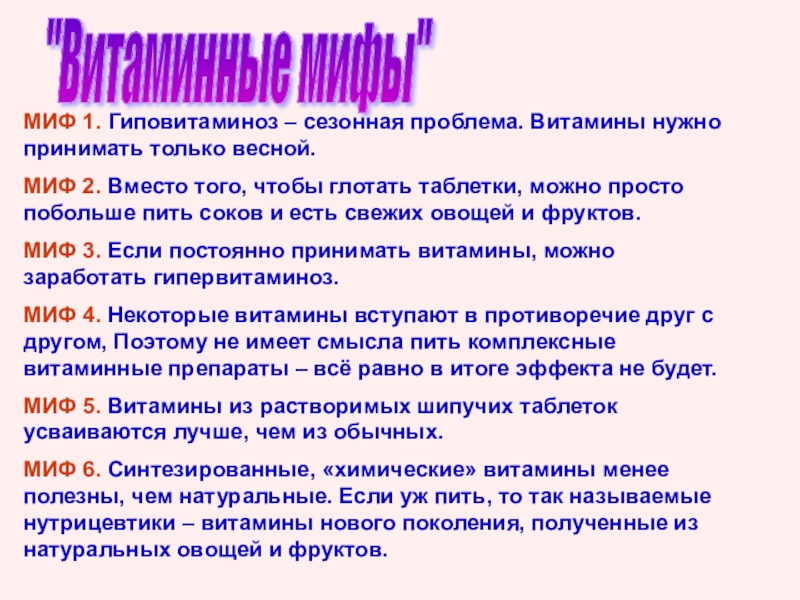 "Витаминные мифы"

МИФ 1. Гиповитаминоз – сезонная проблема. Витамины нужно принимать только весной.

МИФ 2. Вместо того, чтобы глотать таблетки, можно просто побольше пить соков и есть свежих овощей и фруктов.

МИФ 3. Если постоянно принимать витамины, можно заработать гипервитаминоз.

МИФ 4. Некоторые витамины вступают в противоречие друг с другом, Поэтому не имеет смысла пить комплексные витаминные препараты – всё равно в итоге эффекта не будет.

МИФ 5. Витамины из растворимых шипучих таблеток усваиваются лучше, чем из обычных.

МИФ 6. Синтезированные, «химические» витамины менее полезны, чем натуральные. Если уж пить, то так называемые нутрицевтики – витамины нового поколения, полученные из натуральных овощей и фруктов.